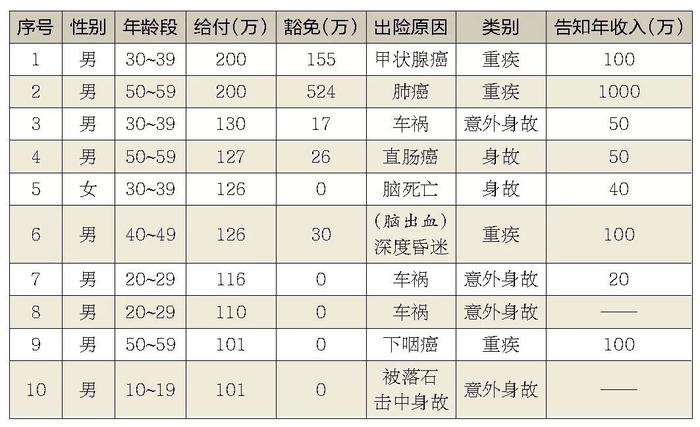 | 序号 | 性别 | 年龄段 | 给付(万) | 豁免(万) | 出险原因 | 类别 | 告知年收入(万) |
|---|---|---|---|---|---|---|---|
| 1 | 男 | 30~39 | 200 | 155 | 甲状腺癌 | 重疾 | 100 |
| 2 | 男 | 50~59 | 200 | 524 | 肺癌 | 重疾 | 1000 |
| 3 | 男 | 30~39 | 130 | 17 | 车祸 | 意外身故 | 50 |
| 4 | 男 | 50~59 | 127 | 26 | 直肠癌 | 身故 | 50 |
| 5 | 女 | 30~39 | 126 | 0 | 脑死亡 | 身故 | 40 |
| 6 | 男 | 40~49 | 126 | 30 | (脑出血)深度昏迷 | 重疾 | 100 |
| 7 | 男 | 20~29 | 116 | 0 | 车祸 | 意外身故 | 20 |
| 8 | 男 | 20~29 | 110 | 0 | 车祸 | 意外身故 | —— |
| 9 | 男 | 50~59 | 101 | 0 | 下咽癌 | 重疾 | 100 |
| 10 | 男 | 10~19 | 101 | 0 | 被落石击中身故 | 意外身故 | —— |